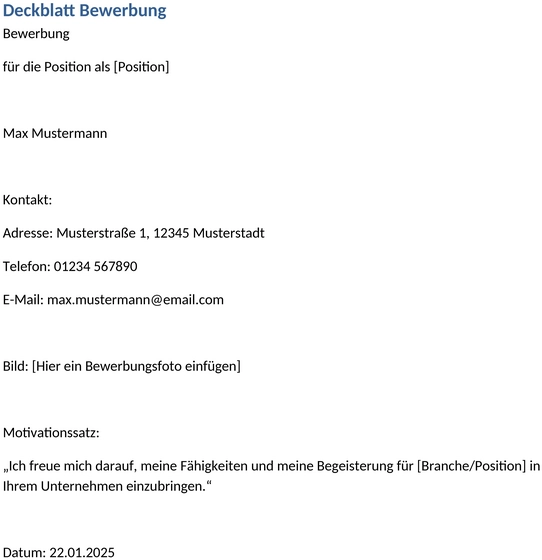 Deckblatt Bewerbung

Bewerbung

für die Position als [Position]

Max Mustermann

Kontakt:

Adresse: Musterstraße 1, 12345 Musterstadt

Telefon: 01234 567890

E-Mail: max.mustermann@email.com

Bild: [Hier ein Bewerbungsfoto einfügen]

Motivationssatz:

„Ich freue mich darauf, meine Fähigkeiten und meine Begeisterung für [Branche/Position] in Ihrem Unternehmen einzubringen.“

Datum: 22.01.2025